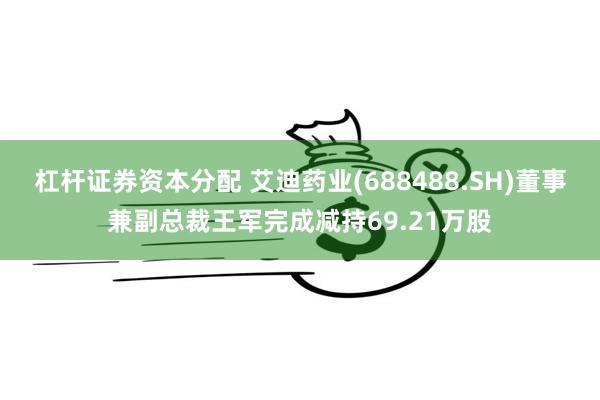 杠杆证券资本分配 艾迪药业(688488.SH)董事兼副总裁王军完成减持69.21万股